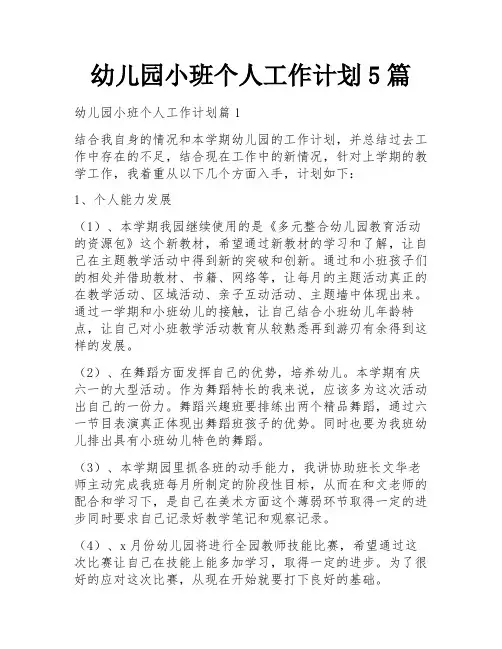 幼儿园小班个人工作计划5篇

幼儿园小班个人工作计划篇1

结合我自身的情况和本学期幼儿园的工作计划，并总结过去工作中存在的不足，结合现在工作中的新情况，针对上学期的教学工作，我着重从以下几个方面入手，计划如下：

1、个人能力发展

（1）、本学期我园继续使用的是《多元整合幼儿园教育活动的资源包》这个新教材，希望通过新教材的学习和了解，让自己在主题教学活动中得到新的突破和创新。通过和小班孩子们的相处并借助教材、书籍、网络等，让每月的主题活动真正的在教学活动、区域活动、亲子互动活动、主题墙中体现出来。通过一学期和小班幼儿的接触，让自己结合小班幼儿年龄特点，让自己对小班教学活动教育从较熟悉再到游刃有余得到这样的发展。

（2）、在舞蹈方面发挥自己的优势，培养幼儿。本学期有庆六一的大型活动。作为舞蹈特长的我来说，应该多为这次活动出自己的一份力。舞蹈兴趣班要排练出两个精品舞蹈，通过六一节目表演真正体现出舞蹈班孩子的优势。同时也要为我班幼儿排出具有小班幼儿特色的舞蹈。

（3）、本学期园里抓各班的动手能力，我讲协助班长文华老师主动完成我班每月所制定的阶段性目标，从而在和文老师的配合和学习下，是自己在美术方面这个薄弱环节取得一定的进步同时要求自己记录好教学笔记和观察记录。

（4）、x月份幼儿园将进行全园教师技能比赛，希望通过这次比赛让自己在技能上能多加学习，取得一定的进步。为了很好的应对这次比赛，从现在开始就要打下良好的基础。